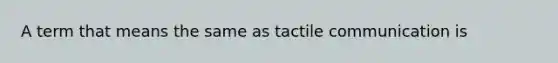 A term that means the same as tactile communication is